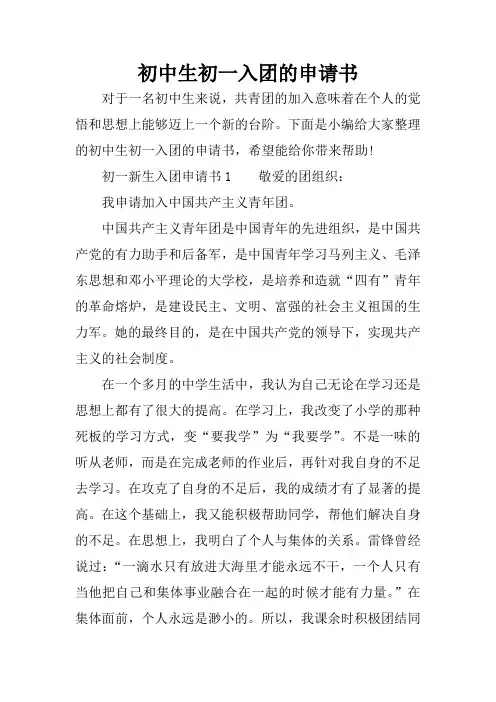 初中生初一入团的申请书

对于一名初中生来说，共青团的加入意味着在个人的觉悟和思想上能够迈上一个新的台阶。下面是小编给大家整理的初中生初一入团的申请书，希望能给你带来帮助！

初一新生入团申请书 1　　敬爱的团组织：

我申请加入中国共产主义青年团。

中国共产主义青年团是中国青年的先进组织，是中国共产党的有力助手和后备军，是中国青年学习马列主义、毛泽东思想和邓小平理论的大学校，是培养和造就“四有”青年的革命熔炉，是建设民主、文明、富强的社会主义祖国的生力军。她的最终目的，是在中国共产党的领导下，实现共产主义的社会制度。

在一个多月的中学生活中，我认为自己无论在学习还是思想上都有了很大的提高。在学习上，我改变了小学的那种死板的学习方式，变“要我学”为“我要学”。不是一味的听从老师，而是在完成老师的作业后，再针对我自身的不足去学习。在攻克了自身的不足后，我的成绩才有了显著的提高。在这个基础上，我又能积极帮助同学，帮他们解决自身的不足。在思想上，我明白了个人与集体的关系。雷锋曾经说过：“一滴水只有放进大海里才能永远不干，一个人只有当他把自己和集体事业融合在一起的时候才能有力量。”在集体面前，个人永远是渺小的。所以，我课余时积极团结同